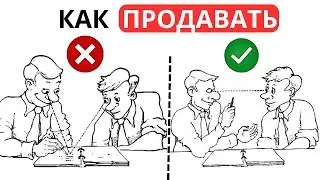 КАК ПРОДАВАТЬ